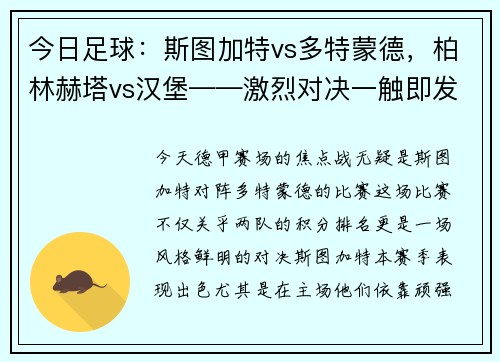 今日足球：斯图加特vs多特蒙德，柏林赫塔vs汉堡——激烈对决一触即发

今天德甲赛场的焦点战无疑是斯图加特对阵多特蒙德的比赛这场比赛不仅关乎两队的积分排名更是一场风格鲜明的对决斯图加特本赛季表现出色尤其是在主场他们依靠顽强